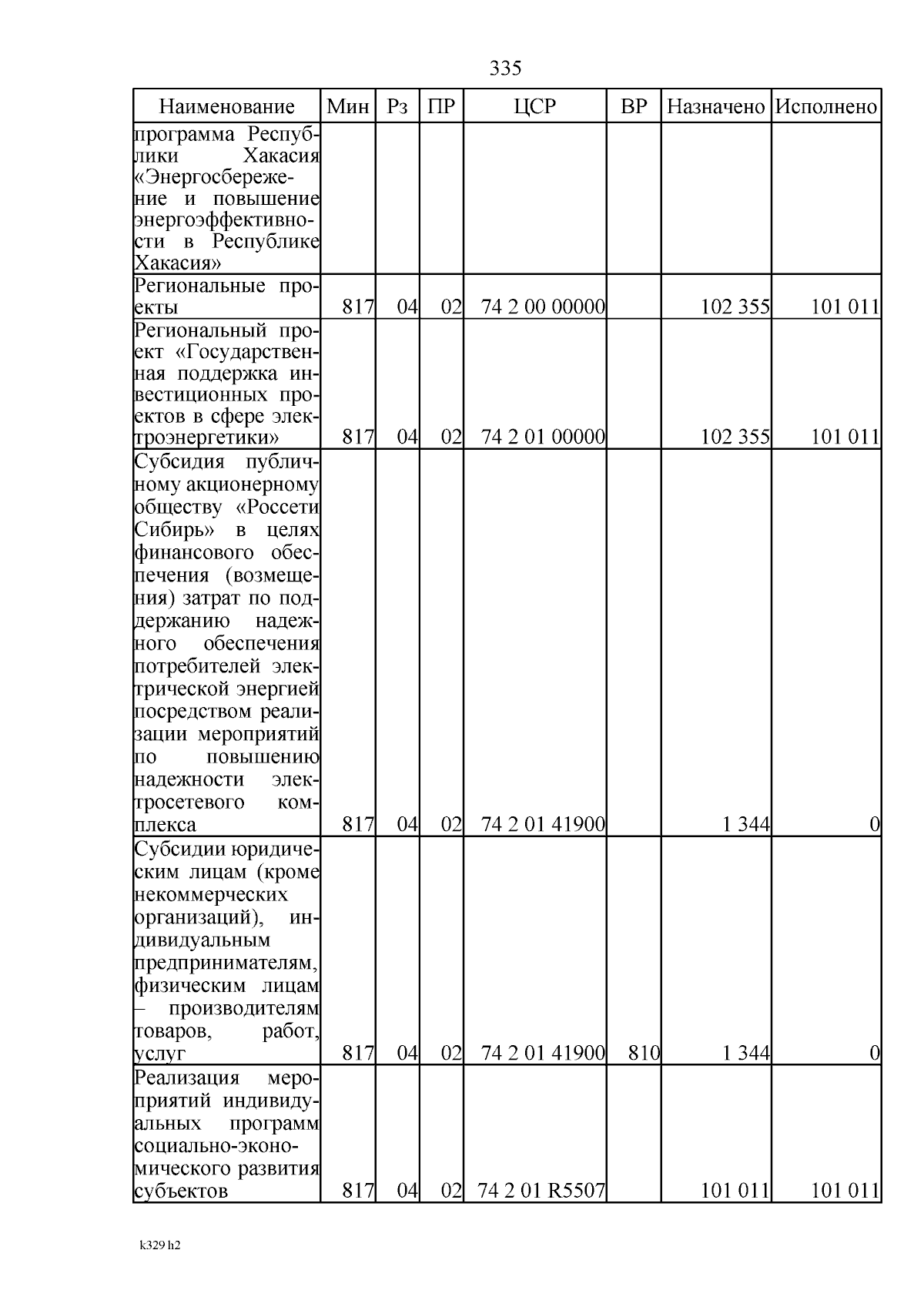 335

| Наименование | Мин | Рз | ПР | ЦСР | ВР | Назначено | Исполнено |
|---|---|---|---|---|---|---|---|
| программа Республики Хакасия «Энергосбережение и повышение энергоэффективности в Республике Хакасия» | | | | | | | |
| Региональные проекты | 817 | 04 | 02 | 74 2 00 00000 | | 102 355 | 101 011 |
| Региональный проект «Государственная поддержка инвестиционных проектов в сфере электроэнергетики» | 817 | 04 | 02 | 74 2 01 00000 | | 102 355 | 101 011 |
| Субсидия публичному акционерному обществу «Россети Сибирь» в целях финансового обеспечения (возмещения) затрат по поддержанию надежного обеспечения потребителей электрической энергией посредством реализации мероприятий по повышению надежности электросетевого комплекса | 817 | 04 | 02 | 74 2 01 41900 | | 1 344 | 0 |
| Субсидии юридическим лицам (кроме некоммерческих организаций), индивидуальным предпринимателям, физическим лицам – производителям товаров, работ, услуг | 817 | 04 | 02 | 74 2 01 41900 | 810 | 1 344 | 0 |
| Реализация мероприятий индивидуальных программ социально-экономического развития субъектов | 817 | 04 | 02 | 74 2 01 R5507 | | 101 011 | 101 011 |

k329 h2